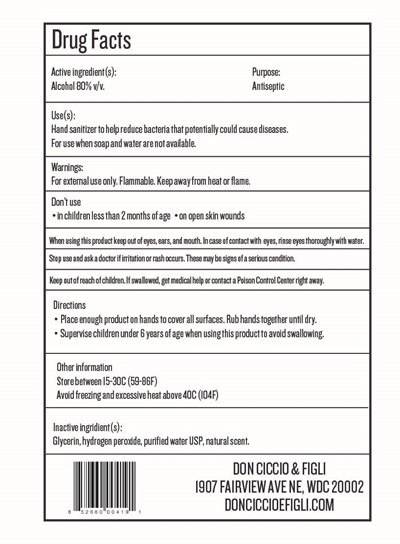 Drug Facts

Active ingredient(s):
Alcohol 80% v/v.

Purpose:
Antiseptic

Use(s):
Hand sanitizer to help reduce bacteria that potentially could cause diseases.
For use when soap and water are not available.

Warnings:
For external use only. Flammable. Keep away from heat or flame.

Don't use
• in children less than 2 months of age • on open skin wounds

When using this product keep out of eyes, ears, and mouth. In case of contact with eyes, rinse eyes thoroughly with water.

Stop use and ask a doctor if irritation or rash occurs. These may be signs of a serious condition.

Keep out of reach of children. If swallowed, get medical help or contact a Poison Control Center right away.

Directions
• Place enough product on hands to cover all surfaces. Rub hands together until dry.
• Supervise children under 6 years of age when using this product to avoid swallowing.

Other information
Store between 15-30C (59-86F)
Avoid freezing and excessive heat above 40C (104F)

Inactive ingridient(s):
Glycerin, hydrogen peroxide, purified water USP, natural scent.

8 52660 00419 1

DON CICCIO & FIGLI
1907 FAIRVIEW AVE NE, WDC 20002
DONCICCIOEFIGLI.COM